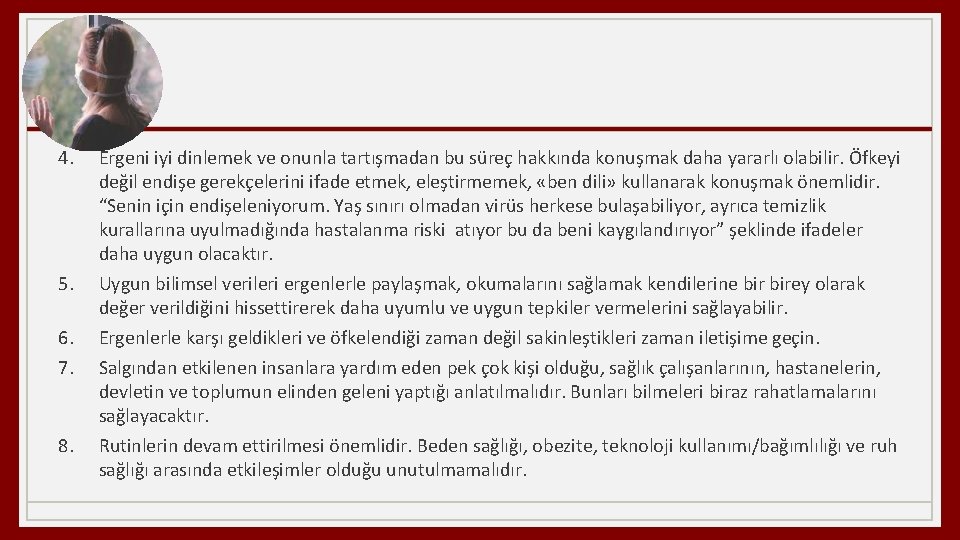 4. Ergeni iyi dinlemek ve onunla tartışmadan bu süreç hakkında konuşmak daha yararlı olabilir. Öfkeyi değil endişe gerekçelerini ifade etmek, eleştirmemek, «ben dili» kullanarak konuşmak önemlidir. “Senin için endişeleniyorum. Yaş sınırı olmadan virüs herkese bulaşabiliyor, ayrıca temizlik kurallarına uyulmadığında hastalanma riski atıyor bu da beni kaygılandırıyor” şeklinde ifadeler daha uygun olacaktır.

5. Uygun bilimsel verileri ergenlerle paylaşmak, okumalarını sağlamak kendilerine bir birey olarak değer verildiğini hissettirerek daha uyumlu ve uygun tepkiler vermelerini sağlayabilir.

6. Ergenlerle karşı geldikleri ve öfkelendiği zaman değil sakinleştikleri zaman iletişime geçin.

7. Salgından etkilenen insanlara yardım eden pek çok kişi olduğu, sağlık çalışanlarının, hastanelerin, devletin ve toplumun elinden geleni yaptığı anlatılmalıdır. Bunları bilmeleri biraz rahatlamalarını sağlayacaktır.

8. Rutinlerin devam ettirilmesi önemlidir. Beden sağlığı, obezite, teknoloji kullanımı/bağımlılığı ve ruh sağlığı arasında etkileşimler olduğu unutulmamalıdır.